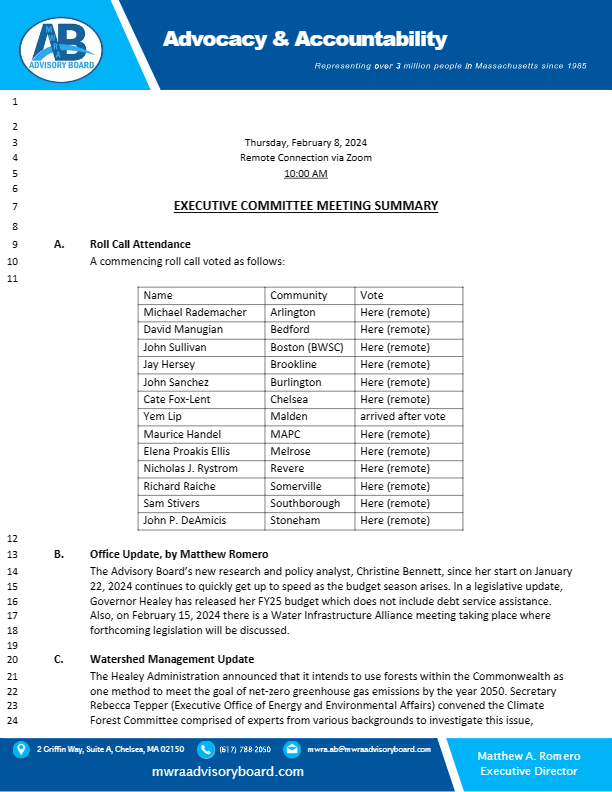 AB
ADVISORY BOARD

Advocacy & Accountability

Representing over 3 million people in Massachusetts since 1985

1
2
3 Thursday, February 8, 2024
4 Remote Connection via Zoom
5 10:00 AM
6
7 EXECUTIVE COMMITTEE MEETING SUMMARY
8
9 A. Roll Call Attendance
10 A commencing roll call voted as follows:
11

| Name | Community | Vote |
|---|---|---|
| Michael Rademacher | Arlington | Here (remote) |
| David Manugian | Bedford | Here (remote) |
| John Sullivan | Boston (BWSC) | Here (remote) |
| Jay Hersey | Brookline | Here (remote) |
| John Sanchez | Burlington | Here (remote) |
| Cate Fox-Lent | Chelsea | Here (remote) |
| Yem Lip | Malden | arrived after vote |
| Maurice Handel | MAPC | Here (remote) |
| Elena Proakis Ellis | Melrose | Here (remote) |
| Nicholas J. Rystrom | Revere | Here (remote) |
| Richard Raiche | Somerville | Here (remote) |
| Sam Stivers | Southborough | Here (remote) |
| John P. DeAmicis | Stoneham | Here (remote) |

12
13 B. Office Update, by Matthew Romero
14 The Advisory Board's new research and policy analyst, Christine Bennett, since her start on January
15 22, 2024 continues to quickly get up to speed as the budget season arises. In a legislative update,
16 Governor Healey has released her FY25 budget which does not include debt service assistance.
17 Also, on February 15, 2024 there is a Water Infrastructure Alliance meeting taking place where
18 forthcoming legislation will be discussed.
19
20 C. Watershed Management Update
21 The Healey Administration announced that it intends to use forests within the Commonwealth as
22 one method to meet the goal of net-zero greenhouse gas emissions by the year 2050. Secretary
23 Rebecca Tepper (Executive Office of Energy and Environmental Affairs) convened the Climate
24 Forest Committee comprised of experts from various backgrounds to investigate this issue,

2 Griffin Way, Suite A, Chelsea, MA 02150 (617) 788-2050 mwra.ab@mwraadvisoryboard.com
mwraadvisoryboard.com
Matthew A. Romero
Executive Director